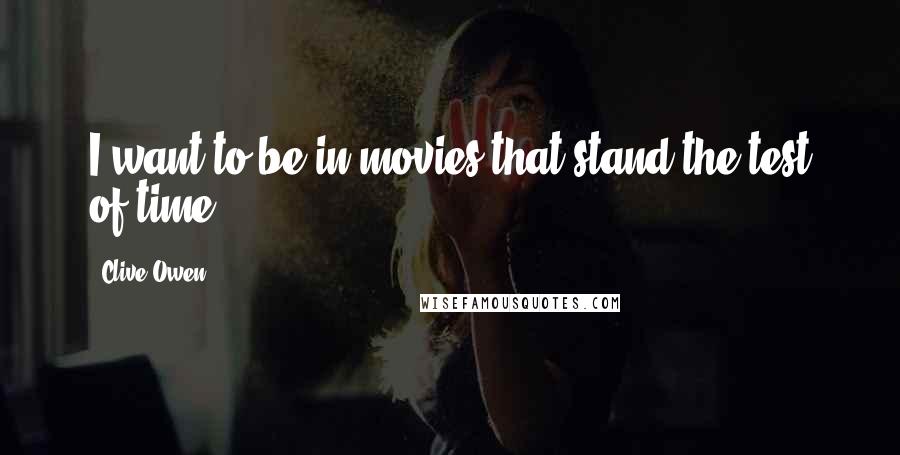 I want to be in movies that stand the test of time.

Clive Owen

WISEFAMOUSQUOTES.COM